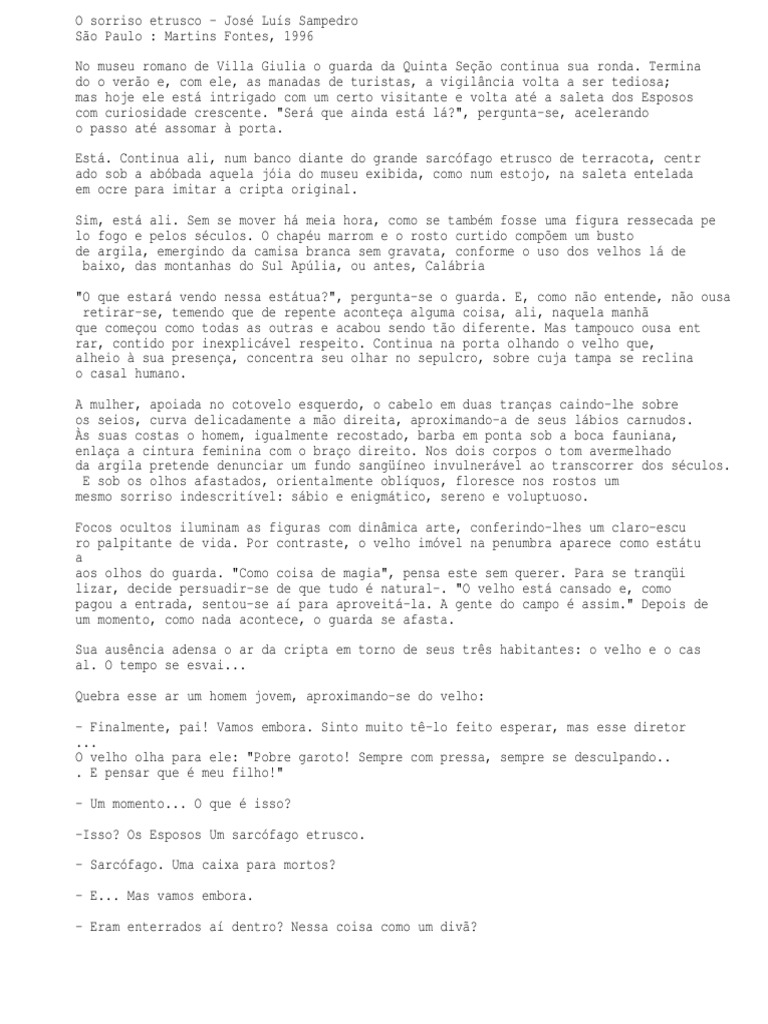 O sorriso etrusco - José Luís Sampedro
São Paulo : Martins Fontes, 1996

No museu romano de Villa Giulia o guarda da Quinta Seção continua sua ronda. Termina do o verão e, com ele, as manadas de turistas, a vigilância volta a ser tediosa; mas hoje ele está intrigado com um certo visitante e volta até a saleta dos Esposos com curiosidade crescente. "Será que ainda está lá?", pergunta-se, acelerando o passo até assomar à porta.

Está. Continua ali, num banco diante do grande sarcófago etrusco de terracota, centr ado sob a abóbada aquela jóia do museu exibida, como num estojo, na saleta entelada em ocre para imitar a cripta original.

Sim, está ali. Sem se mover há meia hora, como se também fosse uma figura ressecada pe lo fogo e pelos séculos. O chapéu marrom e o rosto curtido compõem um busto de argila, emergindo da camisa branca sem gravata, conforme o uso dos velhos lá de baixo, das montanhas do Sul Apúlia, ou antes, Calábria

"O que estará vendo nessa estátua?", pergunta-se o guarda. E, como não entende, não ousa retirar-se, temendo que de repente aconteça alguma coisa, ali, naquela manhã que começou como todas as outras e acabou sendo tão diferente. Mas tampouco ousa ent rar, contido por inexplicável respeito. Continua na porta olhando o velho que, alheio à sua presença, concentra seu olhar no sepulcro, sobre cuja tampa se reclina o casal humano.

A mulher, apoiada no cotovelo esquerdo, o cabelo em duas tranças caindo-lhe sobre os seios, curva delicadamente a mão direita, aproximando-a de seus lábios carnudos. Às suas costas o homem, igualmente recostado, barba em ponta sob a boca fauniana, enlaça a cintura feminina com o braço direito. Nos dois corpos o tom avermelhado da argila pretende denunciar um fundo sangüíneo invulnerável ao transcorrer dos séculos. E sob os olhos afastados, orientalmente oblíquos, floresce nos rostos um mesmo sorriso indescritível: sábio e enigmático, sereno e voluptuoso.

Focos ocultos iluminam as figuras com dinâmica arte, conferindo-lhes um claro-escu ro palpitante de vida. Por contraste, o velho imóvel na penumbra aparece como estátu a aos olhos do guarda. "Como coisa de magia", pensa este sem querer. Para se tranqüi lizar, decide persuadir-se de que tudo é natural-. "O velho está cansado e, como pagou a entrada, sentou-se aí para aproveitá-la. A gente do campo é assim." Depois de um momento, como nada acontece, o guarda se afasta.

Sua ausência adensa o ar da cripta em torno de seus três habitantes: o velho e o cas al. O tempo se esvai...

Quebra esse ar um homem jovem, aproximando-se do velho:

- Finalmente, pai! Vamos embora. Sinto muito tê-lo feito esperar, mas esse diretor ...
O velho olha para ele: "Pobre garoto! Sempre com pressa, sempre se desculpando.. . E pensar que é meu filho!"

- Um momento... O que é isso?

-Isso? Os Esposos Um sarcófago etrusco.

- Sarcófago. Uma caixa para mortos?

- E... Mas vamos embora.

- Eram enterrados aí dentro? Nessa coisa como um divã?